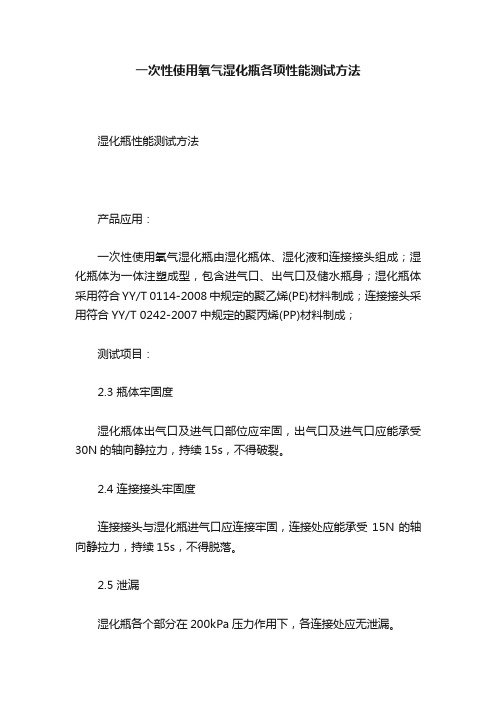 一次性使用氧气湿化瓶各项性能测试方法

湿化瓶性能测试方法

产品应用：

一次性使用氧气湿化瓶由湿化瓶体、湿化液和连接接头组成；湿化瓶体为一体注塑成型，包含进气口、出气口及储水瓶身；湿化瓶体采用符合 YY/T 0114-2008 中规定的聚乙烯(PE)材料制成；连接接头采用符合 YY/T 0242-2007 中规定的聚丙烯(PP)材料制成；

测试项目：

2.3 瓶体牢固度

湿化瓶体出气口及进气口部位应牢固，出气口及进气口应能承受 30N 的轴向静拉力，持续 15s，不得破裂。

2.4 连接接头牢固度

连接接头与湿化瓶进气口应连接牢固，连接处应能承受 15N 的轴向静拉力，持续 15s，不得脱落。

2.5 泄漏

湿化瓶各个部分在 200kPa 压力作用下，各连接处应无泄漏。